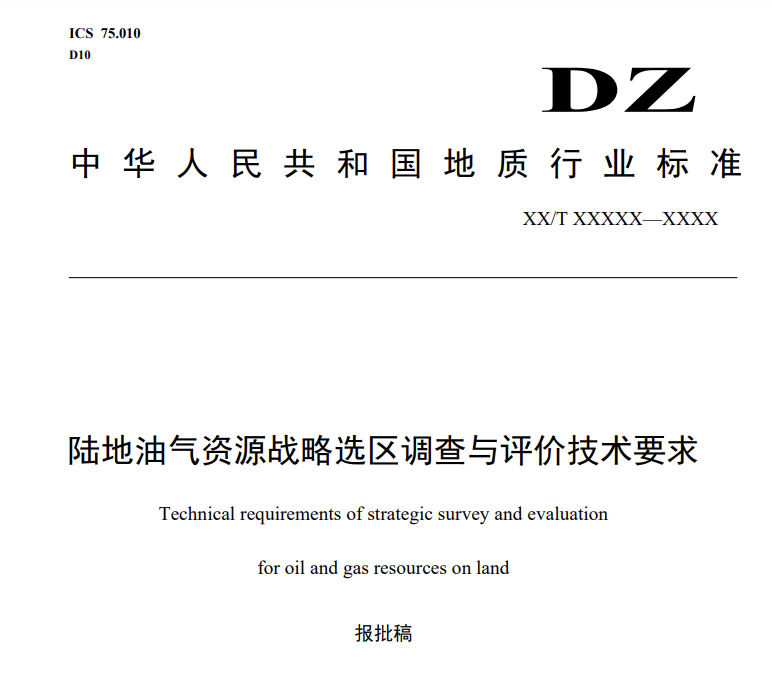 ICS 75.010
D10

DZ

中华人民共和国地质行业标准

XX/T XXXXX—XXXX

陆地油气资源战略选区调查与评价技术要求

Technical requirements of strategic survey and evaluation for oil and gas resources on land

报批稿